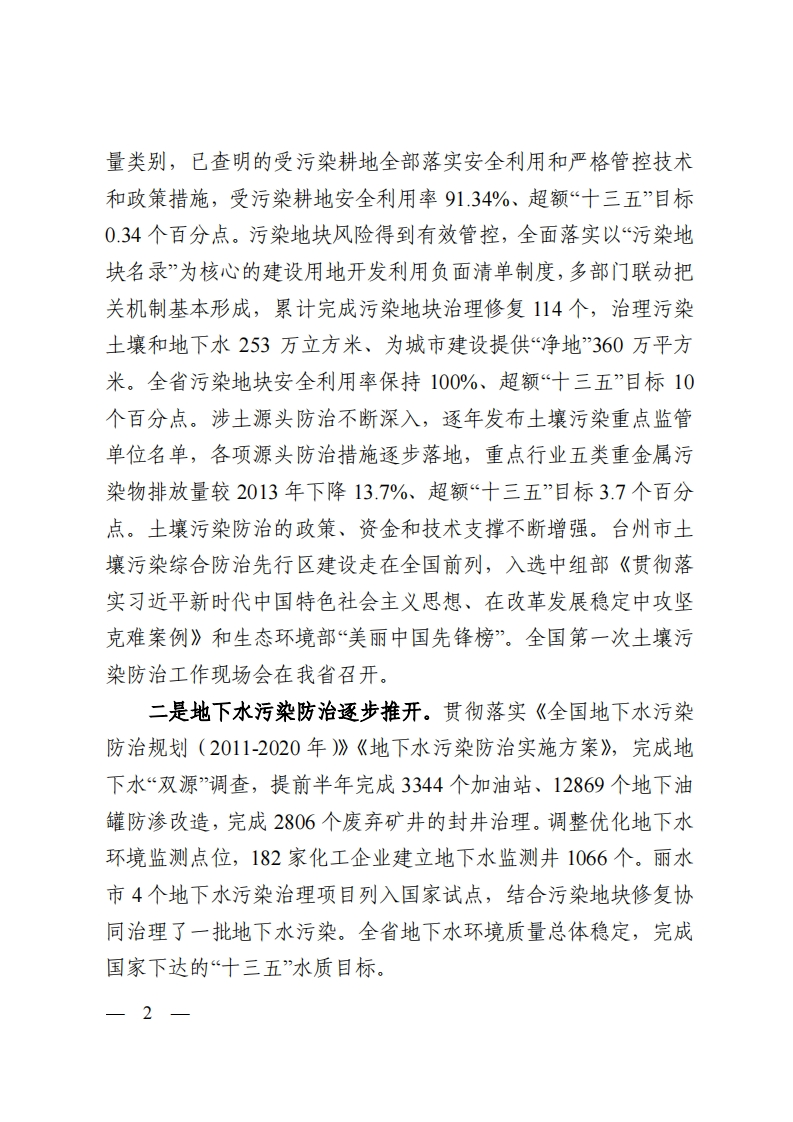 量类别，已查明的受污染耕地全部落实安全利用和严格管控技术和政策措施，受污染耕地安全利用率 91.34%、超额“十三五”目标 0.34 个百分点。污染地块风险得到有效管控，全面落实以“污染地块名录”为核心的建设用地开发利用负面清单制度，多部门联动把关机制基本形成，累计完成污染地块治理修复 114 个，治理污染土壤和地下水 253 万立方米、为城市建设提供“净地”360 万平方米。全省污染地块安全利用率保持 100%、超额“十三五”目标 10 个百分点。涉土源头防治不断深入，逐年发布土壤污染重点监管单位名单，各项源头防治措施逐步落地，重点行业五类重金属污染物排放量较 2013 年下降 13.7%、超额“十三五”目标 3.7 个百分点。土壤污染防治的政策、资金和技术支撑不断增强。台州市土壤污染综合防治先行区建设走在全国前列，入选中组部《贯彻落实习近平新时代中国特色社会主义思想、在改革发展稳定中攻坚克难案例》和生态环境部“美丽中国先锋榜”。全国第一次土壤污染防治工作现场会在我省召开。

二是地下水污染防治逐步推开。贯彻落实《全国地下水污染防治规划（2011-2020 年）》《地下水污染防治实施方案》，完成地下水“双源”调查，提前半年完成 3344 个加油站、12869 个地下油罐防渗改造，完成 2806 个废弃矿井的封井治理。调整优化地下水环境监测点位，182 家化工企业建立地下水监测井 1066 个。丽水市 4 个地下水污染治理项目列入国家试点，结合污染地块修复协同治理了一批地下水污染。全省地下水环境质量总体稳定，完成国家下达的“十三五”水质目标。

— 2 —